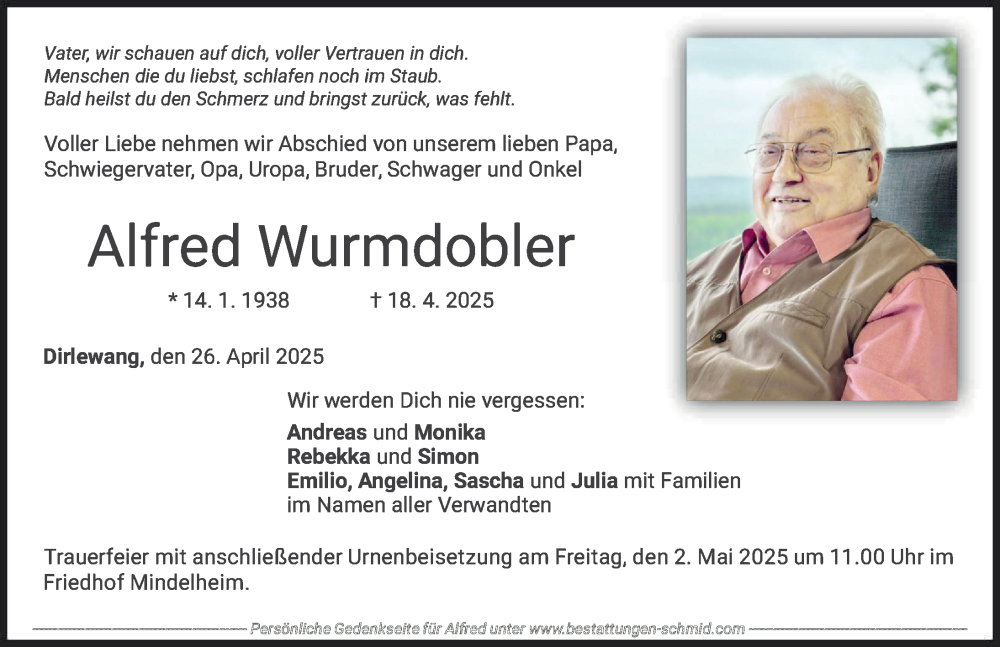 Vater, wir schauen auf dich, voller Vertrauen in dich.
Menschen die du liebst, schlafen noch im Staub.
Bald heilst du den Schmerz und bringst zurück, was fehlt.

Voller Liebe nehmen wir Abschied von unserem lieben Papa, Schwiegervater, Opa, Uropa, Bruder, Schwager und Onkel

Alfred Wurmdobler

* 14. 1. 1938 † 18. 4. 2025

Dirlewang, den 26. April 2025

Wir werden Dich nie vergessen:
Andreas und Monika
Rebekka und Simon
Emilio, Angelina, Sascha und Julia mit Familien
im Namen aller Verwandten

Trauerfeier mit anschließender Urnenbeisetzung am Freitag, den 2. Mai 2025 um 11.00 Uhr im Friedhof Mindelheim.

Persönliche Gedenkseite für Alfred unter www.bestattungen-schmid.com